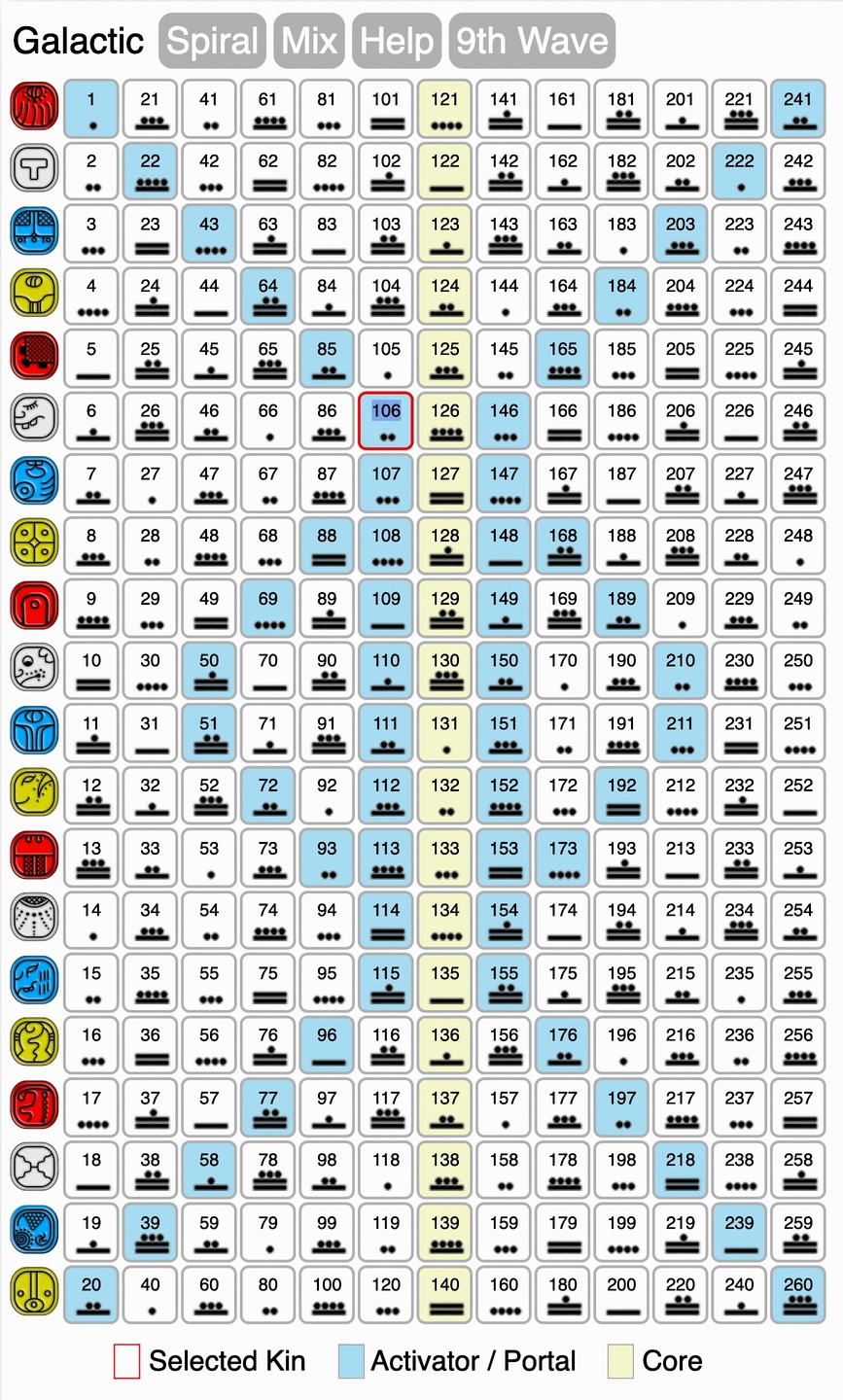 Galactic Spiral Mix Help 9th Wave

| 1 | 21 | 41 | 61 | 81 | 101 | 121 | 141 | 161 | 181 | 201 | 221 | 241 |
|---|---|---|---|---|---|---|---|---|---|---|---|---|
| 2 | 22 | 42 | 62 | 82 | 102 | 122 | 142 | 162 | 182 | 202 | 222 | 242 |
| 3 | 23 | 43 | 63 | 83 | 103 | 123 | 143 | 163 | 183 | 203 | 223 | 243 |
| 4 | 24 | 44 | 64 | 84 | 104 | 124 | 144 | 164 | 184 | 204 | 224 | 244 |
| 5 | 25 | 45 | 65 | 85 | 105 | 125 | 145 | 165 | 185 | 205 | 225 | 245 |
| 6 | 26 | 46 | 66 | 86 | 106 | 126 | 146 | 166 | 186 | 206 | 226 | 246 |
| 7 | 27 | 47 | 67 | 87 | 107 | 127 | 147 | 167 | 187 | 207 | 227 | 247 |
| 8 | 28 | 48 | 68 | 88 | 108 | 128 | 148 | 168 | 188 | 208 | 228 | 248 |
| 9 | 29 | 49 | 69 | 89 | 109 | 129 | 149 | 169 | 189 | 209 | 229 | 249 |
| 10 | 30 | 50 | 70 | 90 | 110 | 130 | 150 | 170 | 190 | 210 | 230 | 250 |
| 11 | 31 | 51 | 71 | 91 | 111 | 131 | 151 | 171 | 191 | 211 | 231 | 251 |
| 12 | 32 | 52 | 72 | 92 | 112 | 132 | 152 | 172 | 192 | 212 | 232 | 252 |
| 13 | 33 | 53 | 73 | 93 | 113 | 133 | 153 | 173 | 193 | 213 | 233 | 253 |
| 14 | 34 | 54 | 74 | 94 | 114 | 134 | 154 | 174 | 194 | 214 | 234 | 254 |
| 15 | 35 | 55 | 75 | 95 | 115 | 135 | 155 | 175 | 195 | 215 | 235 | 255 |
| 16 | 36 | 56 | 76 | 96 | 116 | 136 | 156 | 176 | 196 | 216 | 236 | 256 |
| 17 | 37 | 57 | 77 | 97 | 117 | 137 | 157 | 177 | 197 | 217 | 237 | 257 |
| 18 | 38 | 58 | 78 | 98 | 118 | 138 | 158 | 178 | 198 | 218 | 238 | 258 |
| 19 | 39 | 59 | 79 | 99 | 119 | 139 | 159 | 179 | 199 | 219 | 239 | 259 |
| 20 | 40 | 60 | 80 | 100 | 120 | 140 | 160 | 180 | 200 | 220 | 240 | 260 |

Selected Kin Activator / Portal Core